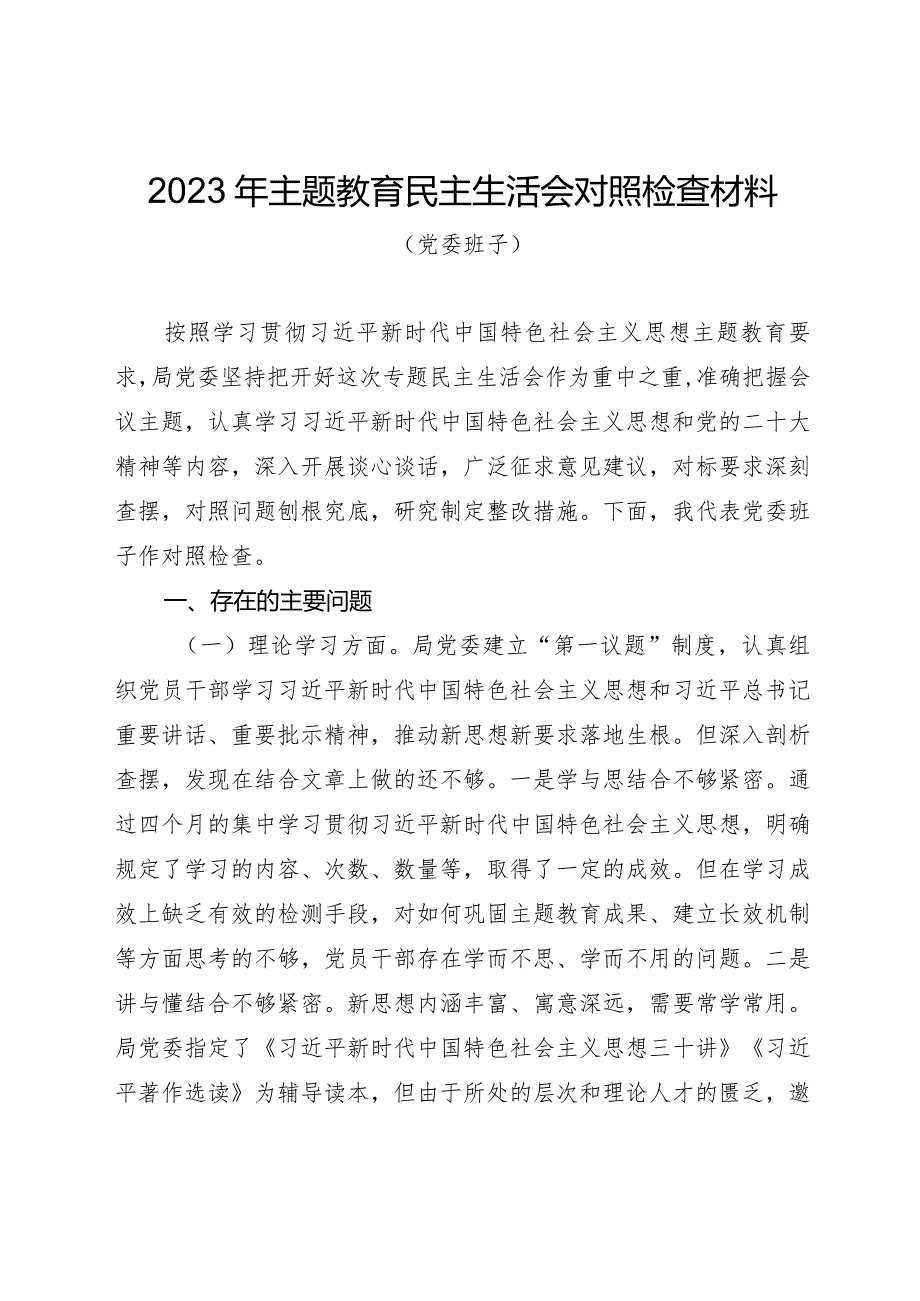 2023年主题教育民主生活会对照检查材料

（党委班子）

按照学习贯彻习近平新时代中国特色社会主义思想主题教育要求，局党委坚持把开好这次专题民主生活会作为重中之重，准确把握会议主题，认真学习习近平新时代中国特色社会主义思想和党的二十大精神等内容，深入开展谈心谈话，广泛征求意见建议，对标要求深刻查摆，对照问题刨根究底，研究制定整改措施。下面，我代表党委班子作对照检查。

一、存在的主要问题

（一）理论学习方面。局党委建立“第一议题”制度，认真组织党员干部学习习近平新时代中国特色社会主义思想和习近平总书记重要讲话、重要批示精神，推动新思想新要求落地生根。但深入剖析查摆，发现在结合文章上做的还不够。一是学与思结合不够紧密。通过四个月的集中学习贯彻习近平新时代中国特色社会主义思想，明确规定了学习的内容、次数、数量等，取得了一定的成效。但在学习成效上缺乏有效的检测手段，对如何巩固主题教育成果、建立长效机制等方面思考的不够，党员干部存在学而不思、学而不用的问题。二是讲与懂结合不够紧密。新思想内涵丰富、寓意深远，需要常学常用。局党委指定了《习近平新时代中国特色社会主义思想三十讲》《习近平著作选读》为辅导读本，但由于所处的层次和理论人才的匮乏，邀